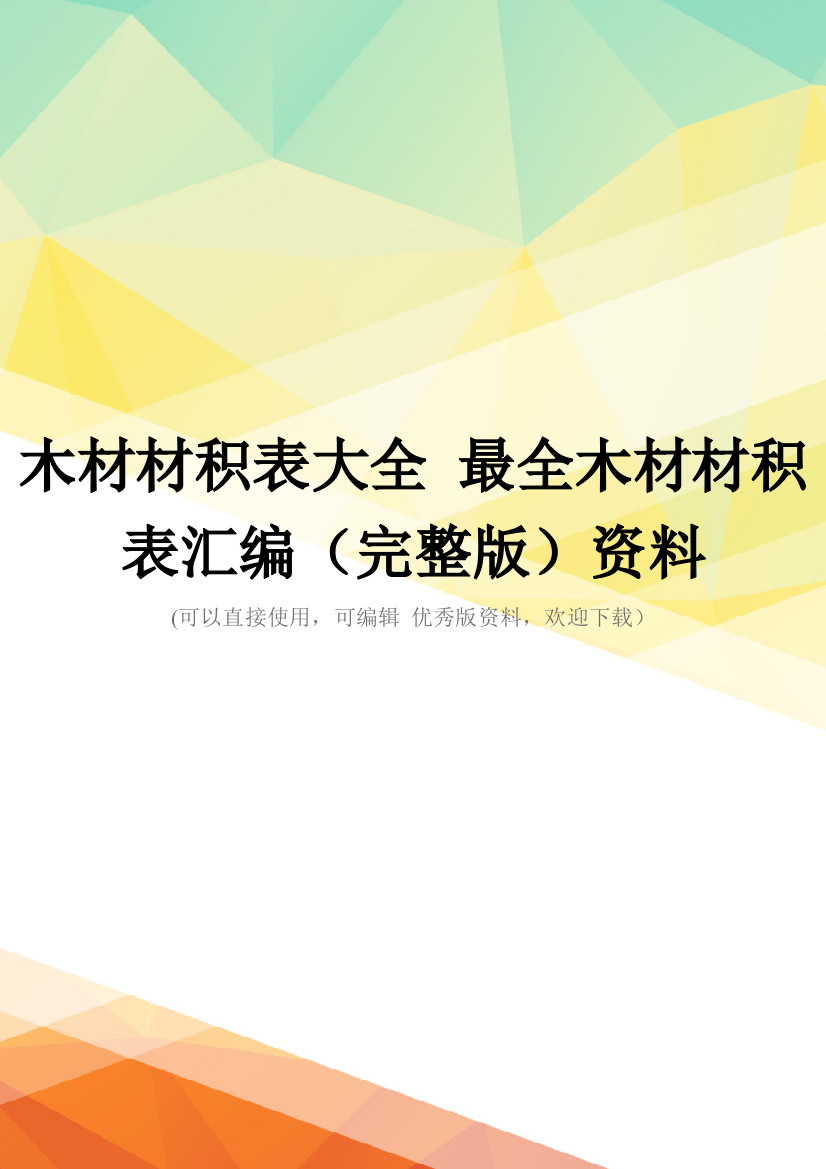 木材材积表大全 最全木材材积表汇编（完整版）资料

(可以直接使用，可编辑 优秀版资料，欢迎下载）